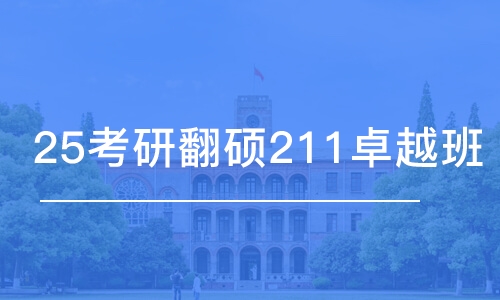 25考研翻硕211卓越班